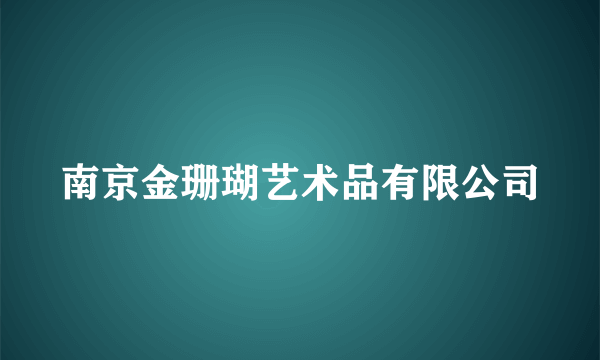 南京金珊瑚艺术品有限公司